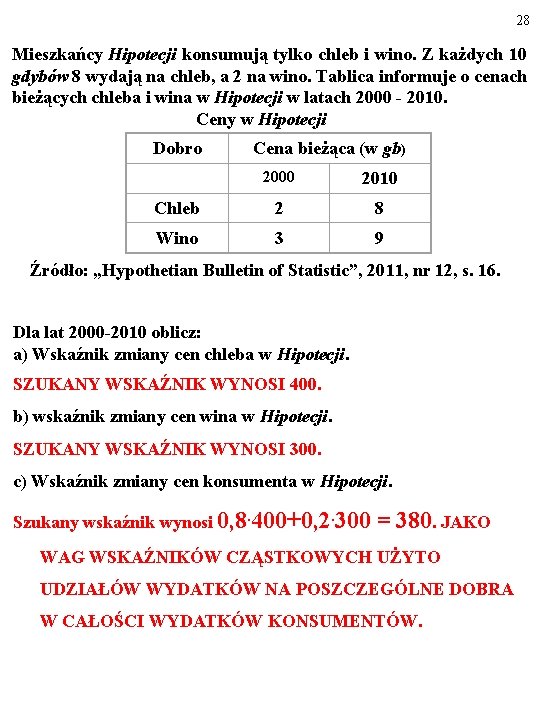 28

Mieszkańcy Hipotecji konsumują tylko chleb i wino. Z każdych 10 gdybów 8 wydają na chleb, a 2 na wino. Tablica informuje o cenach bieżących chleba i wina w Hipotecji w latach 2000 - 2010.

Ceny w Hipotecji

| Dobro | Cena bieżąca (w gb) | |
|---|---|---|
| | 2000 | 2010 |
| Chleb | 2 | 8 |
| Wino | 3 | 9 |

Źródło: „Hypothetian Bulletin of Statistic”, 2011, nr 12, s. 16.

Dla lat 2000-2010 oblicz:
a) Wskaźnik zmiany cen chleba w Hipotecji.

SZUKANY WSKAŹNIK WYNOSI 400.

b) wskaźnik zmiany cen wina w Hipotecji.

SZUKANY WSKAŹNIK WYNOSI 300.

c) Wskaźnik zmiany cen konsumenta w Hipotecji.

Szukany wskaźnik wynosi $0,8 \cdot 400 + 0,2 \cdot 300 = 380$. JAKO WAG WSKAŹNIKÓW CZĄSTKOWYCH UŻYTO UDZIAŁÓW WYDATKÓW NA POSZCZEGÓLNE DOBRA W CAŁOŚCI WYDATKÓW KONSUMENTÓW.